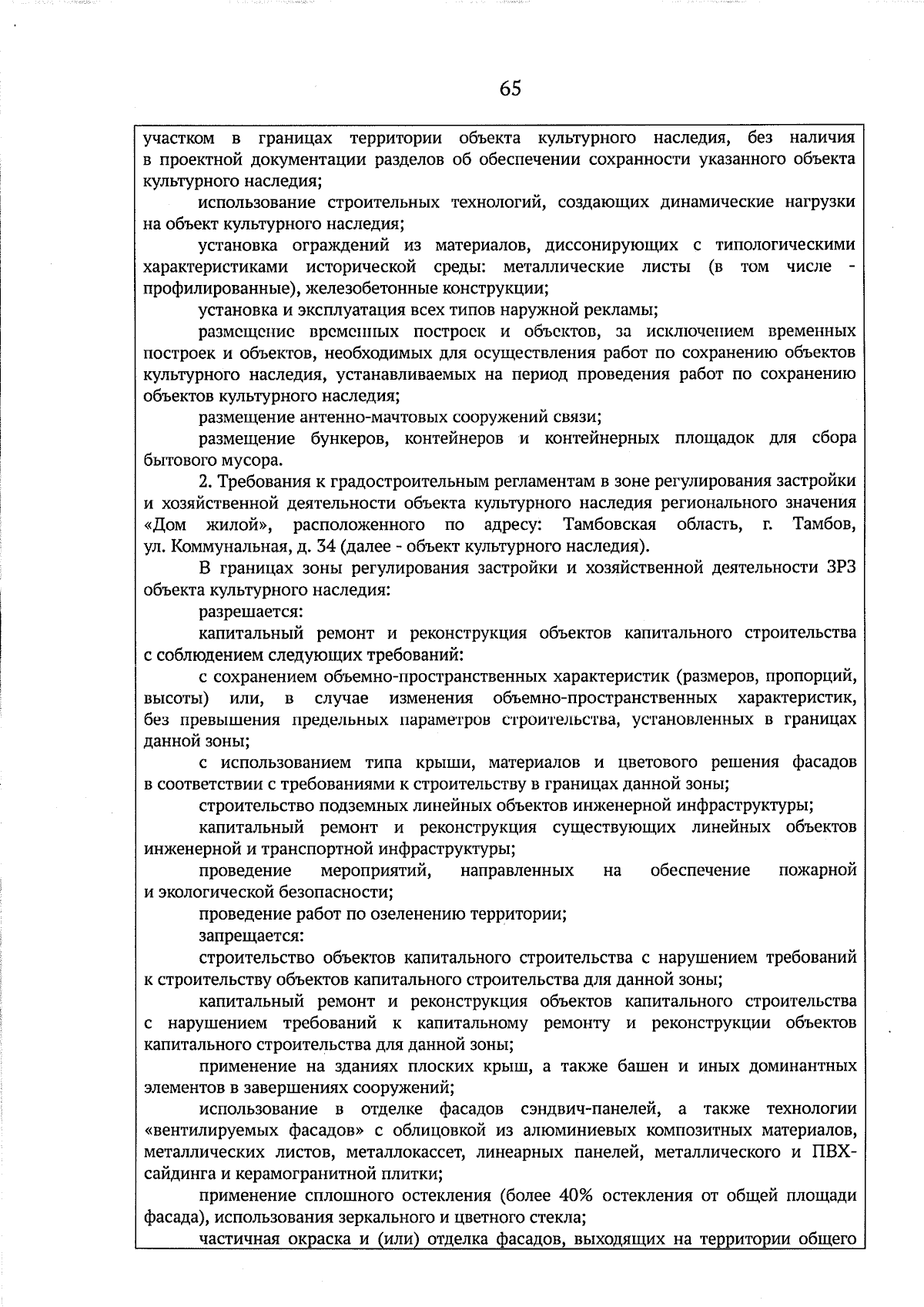 65

участком в границах территории объекта культурного наследия, без наличия в проектной документации разделов об обеспечении сохранности указанного объекта культурного наследия;

использование строительных технологий, создающих динамические нагрузки на объект культурного наследия;

установка ограждений из материалов, диссонирующих с типологическими характеристиками исторической среды: металлические листы (в том числе - профилированные), железобетонные конструкции;

установка и эксплуатация всех типов наружной рекламы;

размещение временных построек и объектов, за исключением временных построек и объектов, необходимых для осуществления работ по сохранению объектов культурного наследия, устанавливаемых на период проведения работ по сохранению объектов культурного наследия;

размещение антенно-мачтовых сооружений связи;

размещение бункеров, контейнеров и контейнерных площадок для сбора бытового мусора.

2. Требования к градостроительным регламентам в зоне регулирования застройки и хозяйственной деятельности объекта культурного наследия регионального значения «Дом жилой», расположенного по адресу: Тамбовская область, г. Тамбов, ул. Коммунальная, д. 34 (далее - объект культурного наследия).

В границах зоны регулирования застройки и хозяйственной деятельности ЗРЗ объекта культурного наследия:

разрешается:

капитальный ремонт и реконструкция объектов капитального строительства с соблюдением следующих требований:

с сохранением объемно-пространственных характеристик (размеров, пропорций, высоты) или, в случае изменения объемно-пространственных характеристик, без превышения предельных параметров строительства, установленных в границах данной зоны;

с использованием типа крыши, материалов и цветового решения фасадов в соответствии с требованиями к строительству в границах данной зоны;

строительство подземных линейных объектов инженерной инфраструктуры;

капитальный ремонт и реконструкция существующих линейных объектов инженерной и транспортной инфраструктуры;

проведение мероприятий, направленных на обеспечение пожарной и экологической безопасности;

проведение работ по озеленению территории;

запрещается:

строительство объектов капитального строительства с нарушением требований к строительству объектов капитального строительства для данной зоны;

капитальный ремонт и реконструкция объектов капитального строительства с нарушением требований к капитальному ремонту и реконструкции объектов капитального строительства для данной зоны;

применение на зданиях плоских крыш, а также башен и иных доминантных элементов в завершениях сооружений;

использование в отделке фасадов сэндвич-панелей, а также технологии «вентилируемых фасадов» с облицовкой из алюминиевых композитных материалов, металлических листов, металлокассет, линеарных панелей, металлического и ПВХ-сайдинга и керамогранитной плитки;

применение сплошного остекления (более 40% остекления от общей площади фасада), использования зеркального и цветного стекла;

частичная окраска и (или) отделка фасадов, выходящих на территории общего